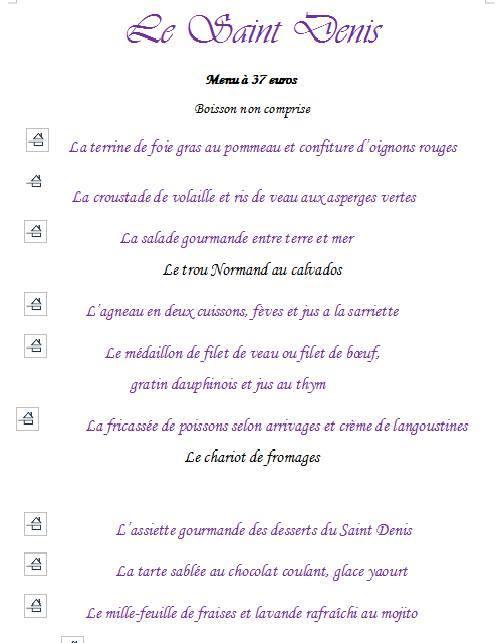 Le Saint Denis

Menu à 37 euros

Boisson non comprise

La terrine de foie gras au pommeau et confiture d'oignons rouges

La croustade de volaille et ris de veau aux asperges vertes

La salade gourmande entre terre et mer

Le trou Normand au calvados

L'agneau en deux cuissons, fèves et jus a la sarriette

Le médaillon de filet de veau ou filet de bœuf,

gratin dauphinois et jus au thym

La fricassée de poissons selon arrivages et crème de langoustines

Le chariot de fromages

L'assiette gourmande des desserts du Saint Denis

La tarte sablée au chocolat coulant, glace yaourt

Le mille-feuille de fraises et lavande rafraîchi au mojito